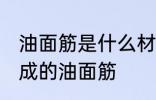 油面筋是什么材
成的油面筋